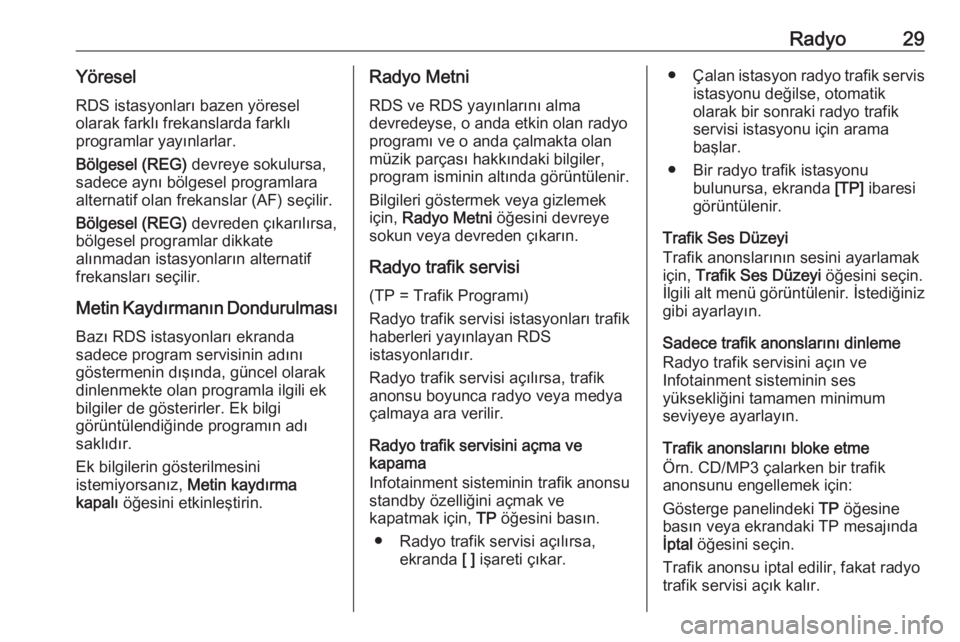 Radyo 29

Yöresel

RDS istasyonları bazen yöresel olarak farklı frekanslarda farklı programlar yayınlarlar.

Bölgesel (REG) devreye sokulursa, sadece aynı bölgesel programlara alternatif olan frekanslar (AF) seçilir.

Bölgesel (REG) devreden çıkarılırsa, bölgesel programlar dikkate alınmadan istasyonların alternatif frekansları seçilir.

Metin Kaydırmanın Dondurulması

Bazı RDS istasyonları ekranda sadece program servisinin adını göstermenin dışında, güncel olarak dinlenmekte olan programla ilgili ek bilgiler de gösterirler. Ek bilgi görüntülendiğinde programın adı saklıdır.

Ek bilgilerin gösterilmesini istemiyorsanız, Metin kaydırma kapalı öğesini etkinleştirin.

Radyo Metni

RDS ve RDS yayınlarını alma devredeyse, o anda etkin olan radyo programı ve o anda çalmakta olan müzik parçası hakkındaki bilgiler, program isminin altında görüntülenir.

Bilgileri göstermek veya gizlemek için, Radyo Metni öğesini devreye sokun veya devreden çıkarın.

Radyo trafik servisi

(TP = Trafik Programı)

Radyo trafik servisi istasyonları trafik haberleri yayınlayan RDS istasyonlarıdır.

Radyo trafik servisi açılırsa, trafik anonsu boyunca radyo veya medya çalmaya ara verilir.

Radyo trafik servisini açma ve kapama

Infotainment sisteminin trafik anonsu standby özelliğini açmak ve kapatmak için, TP öğesini basın.

● Radyo trafik servisi açılırsa, ekranda [ ] işareti çıkar.

● Çalan istasyon radyo trafik servis istasyonu değilse, otomatik olarak bir sonraki radyo trafik servisi istasyonu için arama başlar.

● Bir radyo trafik istasyonu bulunursa, ekranda [TP] ibaresi görüntülenir.

Trafik Ses Düzeyi

Trafik anonslarının sesini ayarlamak için, Trafik Ses Düzeyi öğesini seçin. İlgili alt menü görüntülenir. İstediğiniz gibi ayarlayın.

Sadece trafik anonslarını dinleme

Radyo trafik servisini açın ve Infotainment sisteminin ses yüksekliğini tamamen minimum seviyeye ayarlayın.

Trafik anonslarını bloke etme

Örn. CD/MP3 çalarken bir trafik anonsunu engellemek için:

Gösterge panelindeki TP öğesine basın veya ekrandaki TP mesajında İptal öğesini seçin.

Trafik anonsu iptal edilir, fakat radyo trafik servisi açık kalır.

carmanualsonline.info